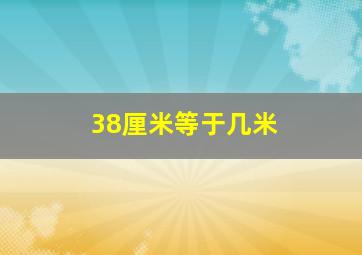 38厘米等于几米